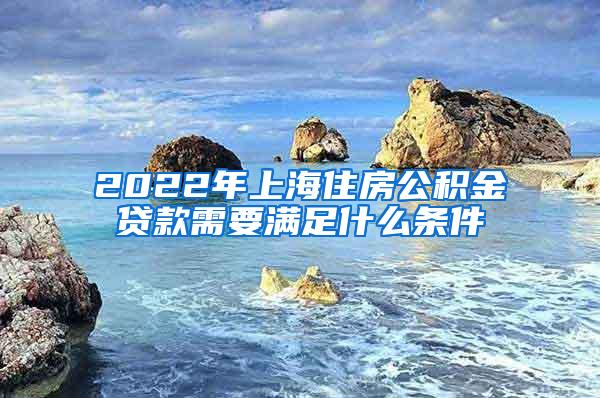 2022年上海住房公积金贷款需要满足什么条件